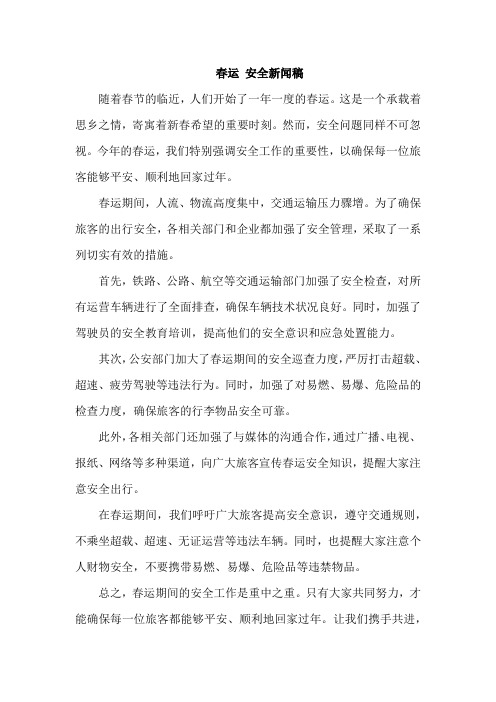 春运 安全新闻稿

随着春节的临近，人们开始了一年一度的春运。这是一个承载着思乡之情，寄寓着新春希望的重要时刻。然而，安全问题同样不可忽视。今年的春运，我们特别强调安全工作的重要性，以确保每一位旅客能够平安、顺利地回家过年。

春运期间，人流、物流高度集中，交通运输压力骤增。为了确保旅客的出行安全，各相关部门和企业都加强了安全管理，采取了一系列切实有效的措施。

首先，铁路、公路、航空等交通运输部门加强了安全检查，对所有运营车辆进行了全面排查，确保车辆技术状况良好。同时，加强了驾驶员的安全教育培训，提高他们的安全意识和应急处置能力。

其次，公安部门加大了春运期间的安全巡查力度，严厉打击超载、超速、疲劳驾驶等违法行为。同时，加强了对易燃、易爆、危险品的检查力度，确保旅客的行李物品安全可靠。

此外，各相关部门还加强了与媒体的沟通合作，通过广播、电视、报纸、网络等多种渠道，向广大旅客宣传春运安全知识，提醒大家注意安全出行。

在春运期间，我们呼吁广大旅客提高安全意识，遵守交通规则，不乘坐超载、超速、无证运营等违法车辆。同时，也提醒大家注意个人财物安全，不要携带易燃、易爆、危险品等违禁物品。

总之，春运期间的安全工作是重中之重。只有大家共同努力，才能确保每一位旅客都能够平安、顺利地回家过年。让我们携手共进，